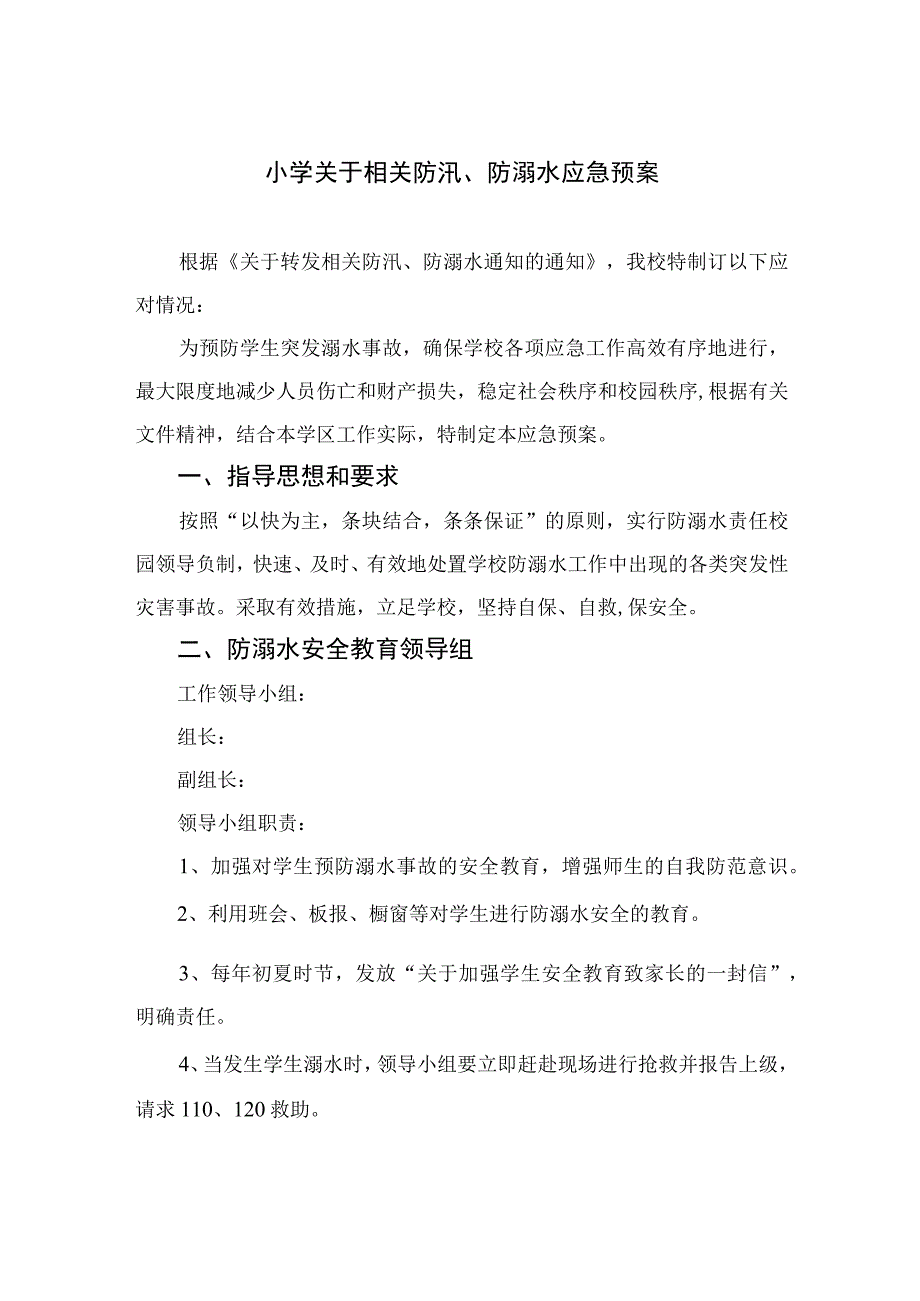 小学关于相关防汛、防溺水应急预案

根据《关于转发相关防汛、防溺水通知的通知》，我校特制订以下应对情况：

为预防学生突发溺水事故，确保学校各项应急工作高效有序地进行，最大限度地减少人员伤亡和财产损失，稳定社会秩序和校园秩序,根据有关文件精神，结合本学区工作实际，特制定本应急预案。

一、指导思想和要求

按照“以快为主，条块结合，条条保证”的原则，实行防溺水责任校园领导负制，快速、及时、有效地处置学校防溺水工作中出现的各类突发性灾害事故。采取有效措施，立足学校，坚持自保、自救,保安全。

二、防溺水安全教育领导组

工作领导小组：

组长：

副组长：

领导小组职责：

1、加强对学生预防溺水事故的安全教育，增强师生的自我防范意识。

2、利用班会、板报、橱窗等对学生进行防溺水安全的教育。

3、每年初夏时节，发放“关于加强学生安全教育致家长的一封信”，明确责任。

4、当发生学生溺水时，领导小组要立即赶赴现场进行抢救并报告上级，请求110、120救助。